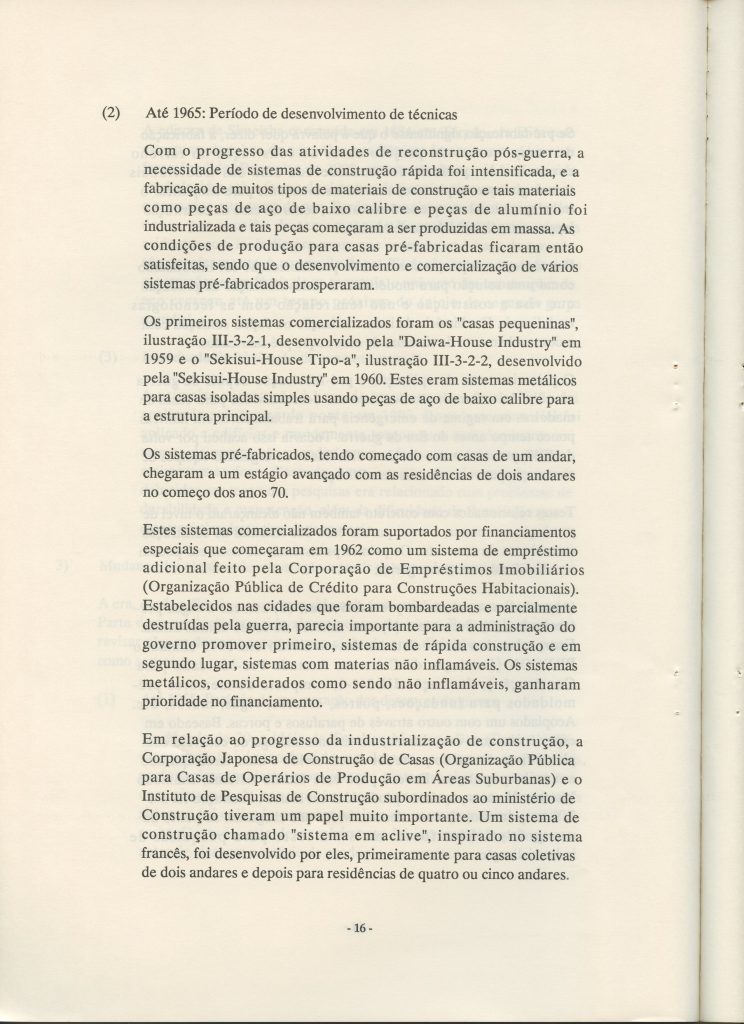 (2) Até 1965: Período de desenvolvimento de técnicas

Com o progresso das atividades de reconstrução pós-guerra, a necessidade de sistemas de construção rápida foi intensificada, e a fabricação de muitos tipos de materiais de construção e tais materiais como peças de aço de baixo calibre e peças de alumínio foi industrializada e tais peças começaram a ser produzidas em massa. As condições de produção para casas pré-fabricadas ficaram então satisfeitas, sendo que o desenvolvimento e comercialização de vários sistemas pré-fabricados prosperaram.

Os primeiros sistemas comercializados foram os "casas pequeninas", ilustração III-3-2-1, desenvolvido pela "Daiwa-House Industry" em 1959 e o "Sekisui-House Tipo-a", ilustração III-3-2-2, desenvolvido pela "Sekisui-House Industry" em 1960. Estes eram sistemas metálicos para casas isoladas simples usando peças de aço de baixo calibre para a estrutura principal.

Os sistemas pré-fabricados, tendo começado com casas de um andar, chegaram a um estágio avançado com as residências de dois andares no começo dos anos 70.

Estes sistemas comercializados foram suportados por financiamentos especiais que começaram em 1962 como um sistema de empréstimo adicional feito pela Corporação de Empréstimos Imobiliários (Organização Pública de Crédito para Construções Habitacionais). Estabelecidos nas cidades que foram bombardeadas e parcialmente destruídas pela guerra, parecia importante para a administração do governo promover primeiro, sistemas de rápida construção e em segundo lugar, sistemas com materias não inflamáveis. Os sistemas metálicos, considerados como sendo não inflamáveis, ganharam prioridade no financiamento.

Em relação ao progresso da industrialização de construção, a Corporação Japonesa de Construção de Casas (Organização Pública para Casas de Operários de Produção em Áreas Suburbanas) e o Instituto de Pesquisas de Construção subordinados ao ministério de Construção tiveram um papel muito importante. Um sistema de construção chamado "sistema em aclive", inspirado no sistema francês, foi desenvolvido por eles, primeiramente para casas coletivas de dois andares e depois para residências de quatro ou cinco andares.

- 16 -